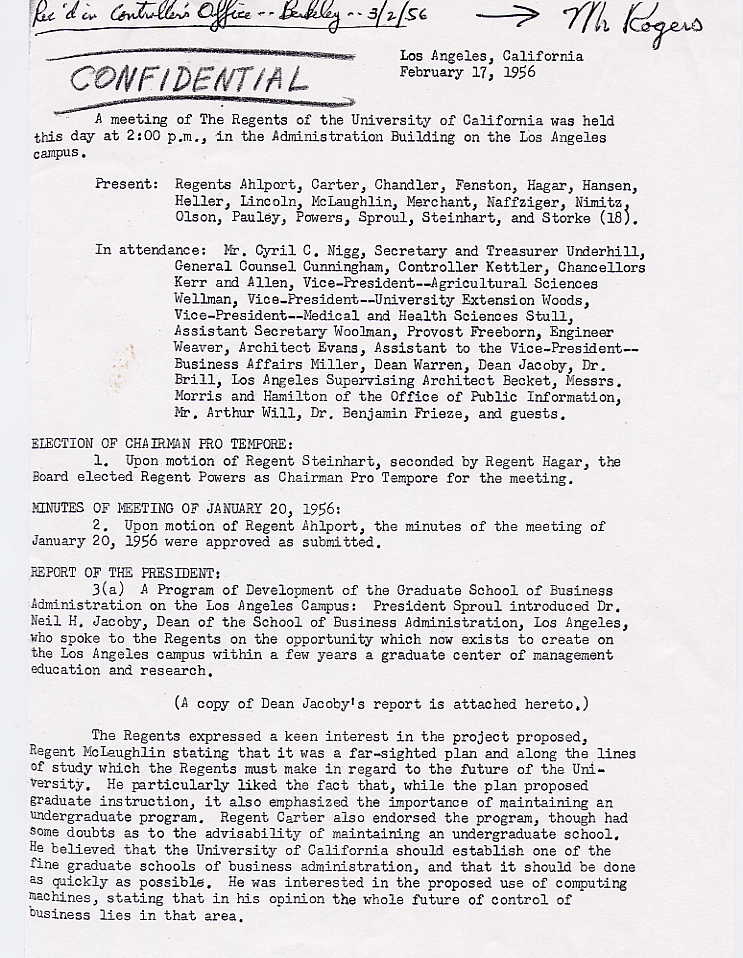 Rec'd in Controller's Office -- Berkeley -- 3/2/56 → Mr Rogers

CONFIDENTIAL

Los Angeles, California
February 17, 1956

A meeting of The Regents of the University of California was held this day at 2:00 p.m., in the Administration Building on the Los Angeles campus.

Present: Regents Ahlport, Carter, Chandler, Fenston, Hagar, Hansen, Heller, Lincoln, McLaughlin, Merchant, Naffziger, Nimitz, Olson, Pauley, Powers, Sproul, Steinhart, and Storke (18).

In attendance: Mr. Cyril C. Nigg, Secretary and Treasurer Underhill, General Counsel Cunningham, Controller Kettler, Chancellors Kerr and Allen, Vice-President--Agricultural Sciences Wellman, Vice-President--University Extension Woods, Vice-President--Medical and Health Sciences Stull, Assistant Secretary Woolman, Provost Freeborn, Engineer Weaver, Architect Evans, Assistant to the Vice-President--Business Affairs Miller, Dean Warren, Dean Jacoby, Dr. Brill, Los Angeles Supervising Architect Becket, Messrs. Morris and Hamilton of the Office of Public Information, Mr. Arthur Will, Dr. Benjamin Frieze, and guests.

ELECTION OF CHAIRMAN PRO TEMPORE:
1. Upon motion of Regent Steinhart, seconded by Regent Hagar, the Board elected Regent Powers as Chairman Pro Tempore for the meeting.

MINUTES OF MEETING OF JANUARY 20, 1956:
2. Upon motion of Regent Ahlport, the minutes of the meeting of January 20, 1956 were approved as submitted.

REPORT OF THE PRESIDENT:
3(a) A Program of Development of the Graduate School of Business Administration on the Los Angeles Campus: President Sproul introduced Dr. Neil H. Jacoby, Dean of the School of Business Administration, Los Angeles, who spoke to the Regents on the opportunity which now exists to create on the Los Angeles campus within a few years a graduate center of management education and research.

(A copy of Dean Jacoby's report is attached hereto.)

The Regents expressed a keen interest in the project proposed, Regent McLaughlin stating that it was a far-sighted plan and along the lines of study which the Regents must make in regard to the future of the University. He particularly liked the fact that, while the plan proposed graduate instruction, it also emphasized the importance of maintaining an undergraduate program. Regent Carter also endorsed the program, though had some doubts as to the advisability of maintaining an undergraduate school. He believed that the University of California should establish one of the fine graduate schools of business administration, and that it should be done as quickly as possible. He was interested in the proposed use of computing machines, stating that in his opinion the whole future of control of business lies in that area.